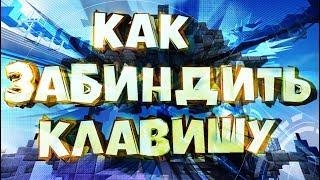 КАК
ЗАБИНДИТЬ
КЛАВИШУ